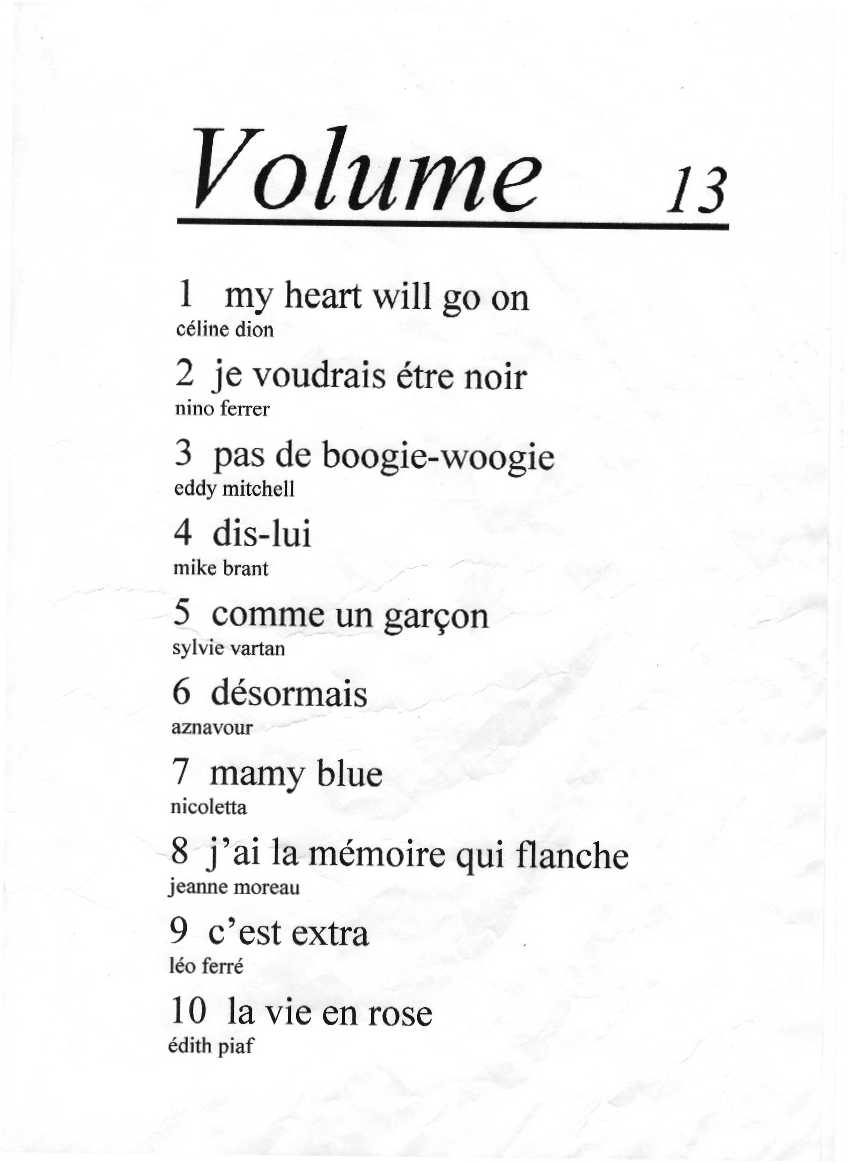 Volume 13

1 my heart will go on
céline dion

2 je voudrais étre noir
nino ferrer

3 pas de boogie-woogie
eddy mitchell

4 dis-lui
mike brant

5 comme un garçon
sylvie vartan

6 désormais
aznavour

7 mamy blue
nicoletta

8 j'ai la mémoire qui flanche
jeanne moreau

9 c'est extra
léo ferré

10 la vie en rose
édith piaf